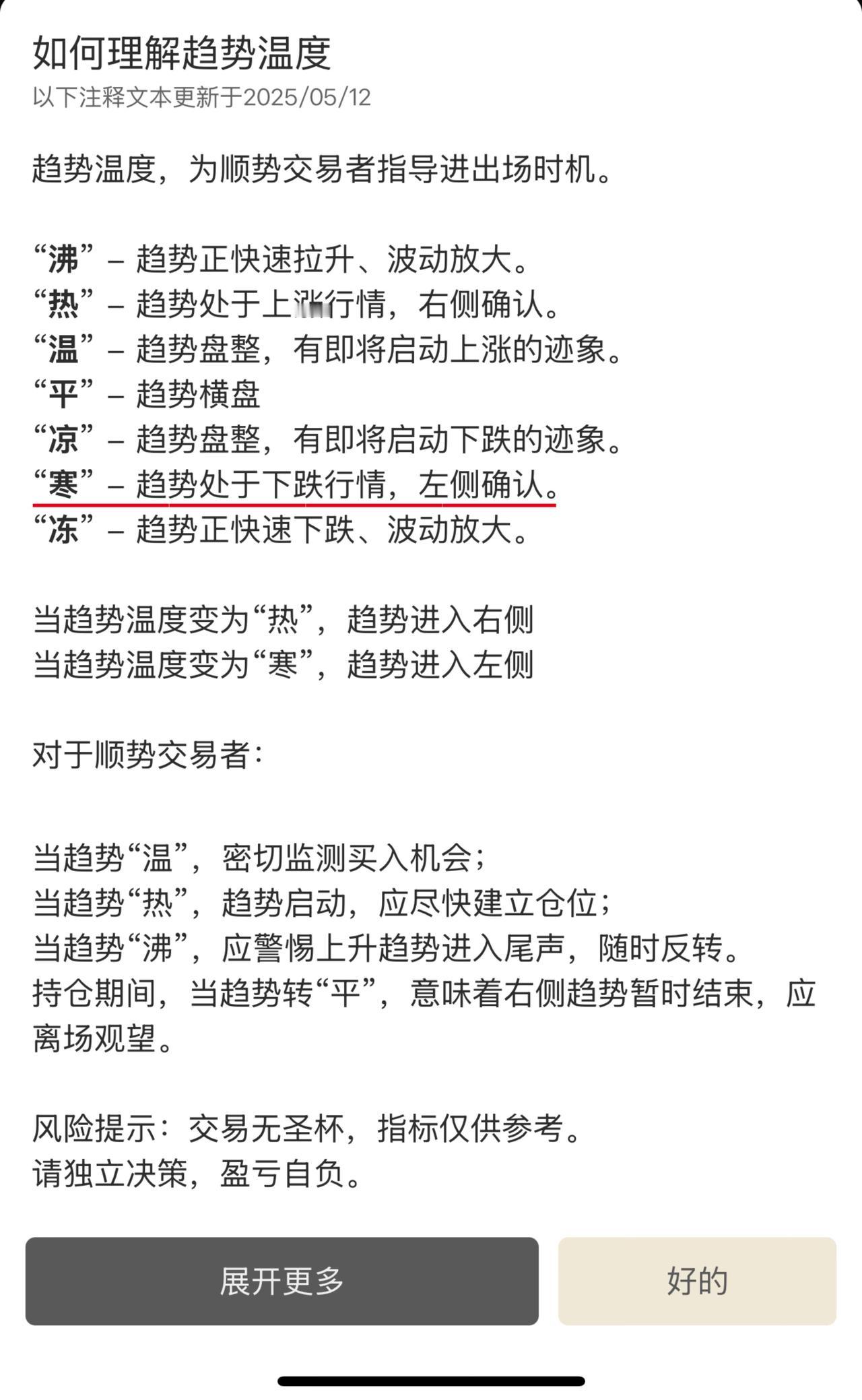 如何理解趋势温度
以下注释文本更新于2025/05/12

趋势温度，为顺势交易者指导进出场时机。

“沸” – 趋势正快速拉升、波动放大。
“热” – 趋势处于上涨行情，右侧确认。
“温” – 趋势盘整，有即将启动上涨的迹象。
“平” – 趋势横盘
“凉” – 趋势盘整，有即将启动下跌的迹象。
“寒” – 趋势处于下跌行情，左侧确认。
“冻” – 趋势正快速下跌、波动放大。

当趋势温度变为“热”，趋势进入右侧
当趋势温度变为“寒”，趋势进入左侧

对于顺势交易者：

当趋势“温”，密切监测买入机会；
当趋势“热”，趋势启动，应尽快建立仓位；
当趋势“沸”，应警惕上升趋势进入尾声，随时反转。
持仓期间，当趋势转“平”，意味着右侧趋势暂时结束，应离场观望。

风险提示：交易无圣杯，指标仅供参考。
请独立决策，盈亏自负。

展开更多

好的